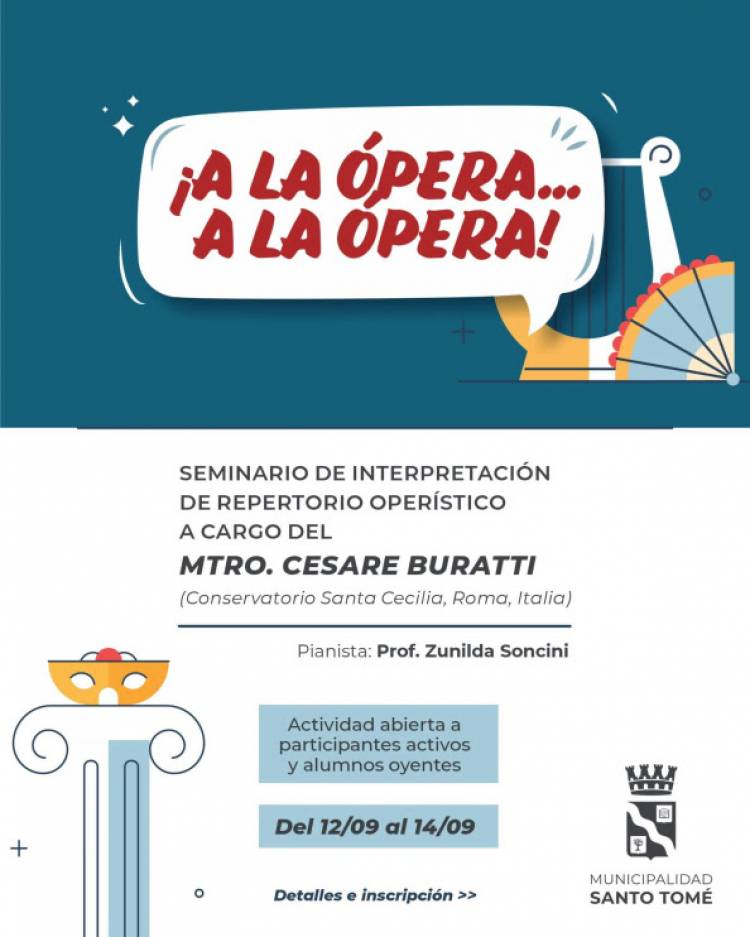 ¡A LA ÓPERA... A LA ÓPERA!

SEMINARIO DE INTERPRETACIÓN DE REPERTORIO OPERÍSTICO A CARGO DEL

MTRO. CESARE BURATTI

(Conservatorio Santa Cecilia, Roma, Italia)

Pianista: Prof. Zunilda Soncini

Actividad abierta a participantes activos y alumnos oyentes

Del 12/09 al 14/09

Detalles e inscripción >>

MUNICIPALIDAD SANTO TOMÉ